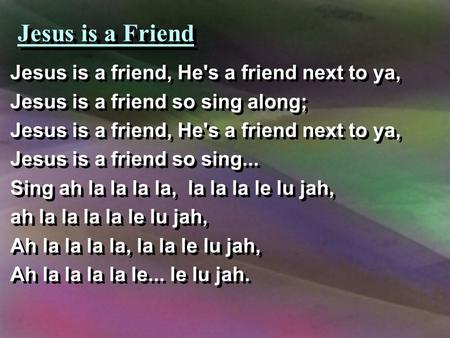 Jesus is a Friend

Jesus is a friend, He's a friend next to ya,
Jesus is a friend so sing along;
Jesus is a friend, He's a friend next to ya,
Jesus is a friend so sing...
Sing ah la la la la, la la la le lu jah,
ah la la la la le lu jah,
Ah la la la la, la la le lu jah,
Ah la la la la le... le lu jah.